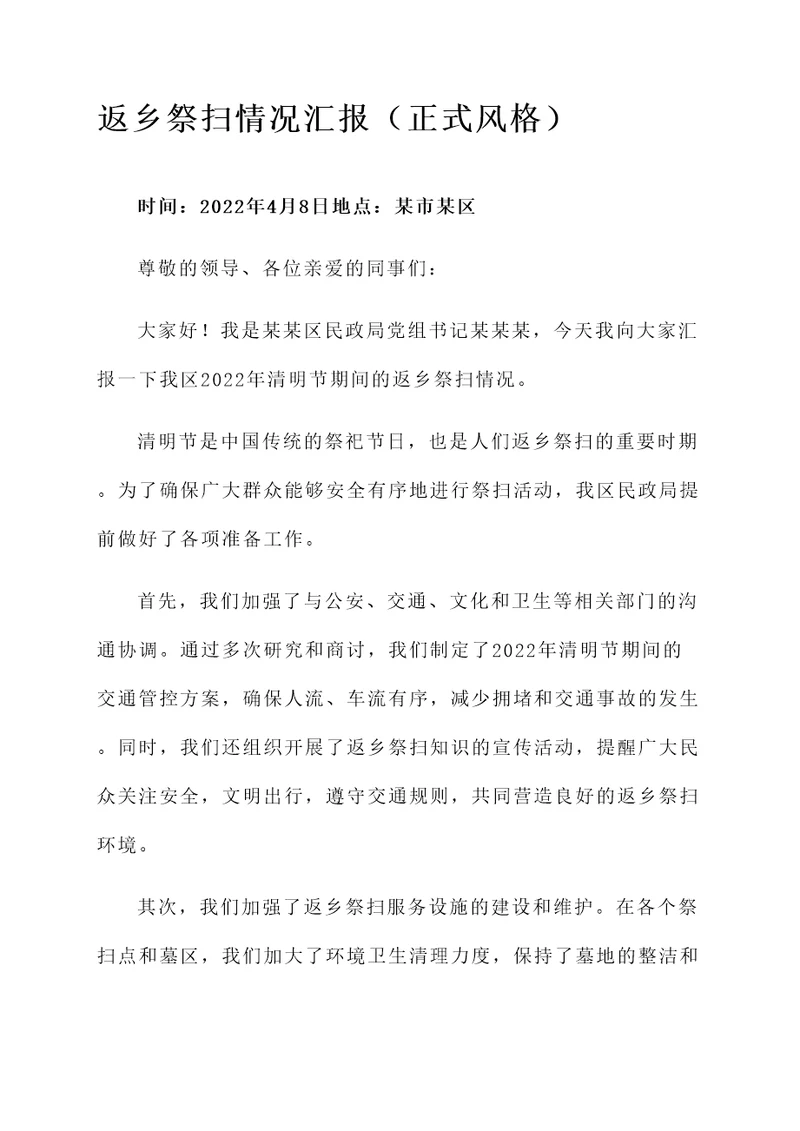 返乡祭扫情况汇报（正式风格）

时间：2022年4月8日地点：某市某区

尊敬的领导、各位亲爱的同事们：

大家好！我是某某区民政局党组书记某某某，今天我向大家汇报一下我区2022年清明节期间的返乡祭扫情况。

清明节是中国传统的祭祀节日，也是人们返乡祭扫的重要时期。为了确保广大群众能够安全有序地进行祭扫活动，我区民政局提前做好了各项准备工作。

首先，我们加强了与公安、交通、文化和卫生等相关部门的沟通协调。通过多次研究和商讨，我们制定了2022年清明节期间的交通管控方案，确保人流、车流有序，减少拥堵和交通事故的发生。同时，我们还组织开展了返乡祭扫知识的宣传活动，提醒广大民众关注安全，文明出行，遵守交通规则，共同营造良好的返乡祭扫环境。

其次，我们加强了返乡祭扫服务设施的建设和维护。在各个祭扫点和墓区，我们加大了环境卫生清理力度，保持了墓地的整洁和